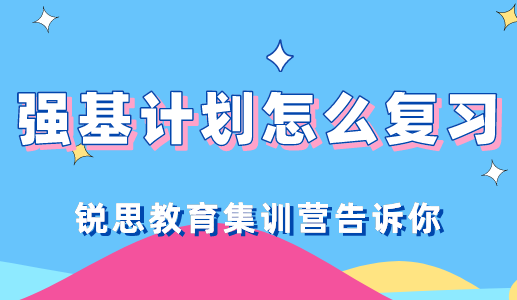 强基计划怎么复习

锐思教育集训营告诉你